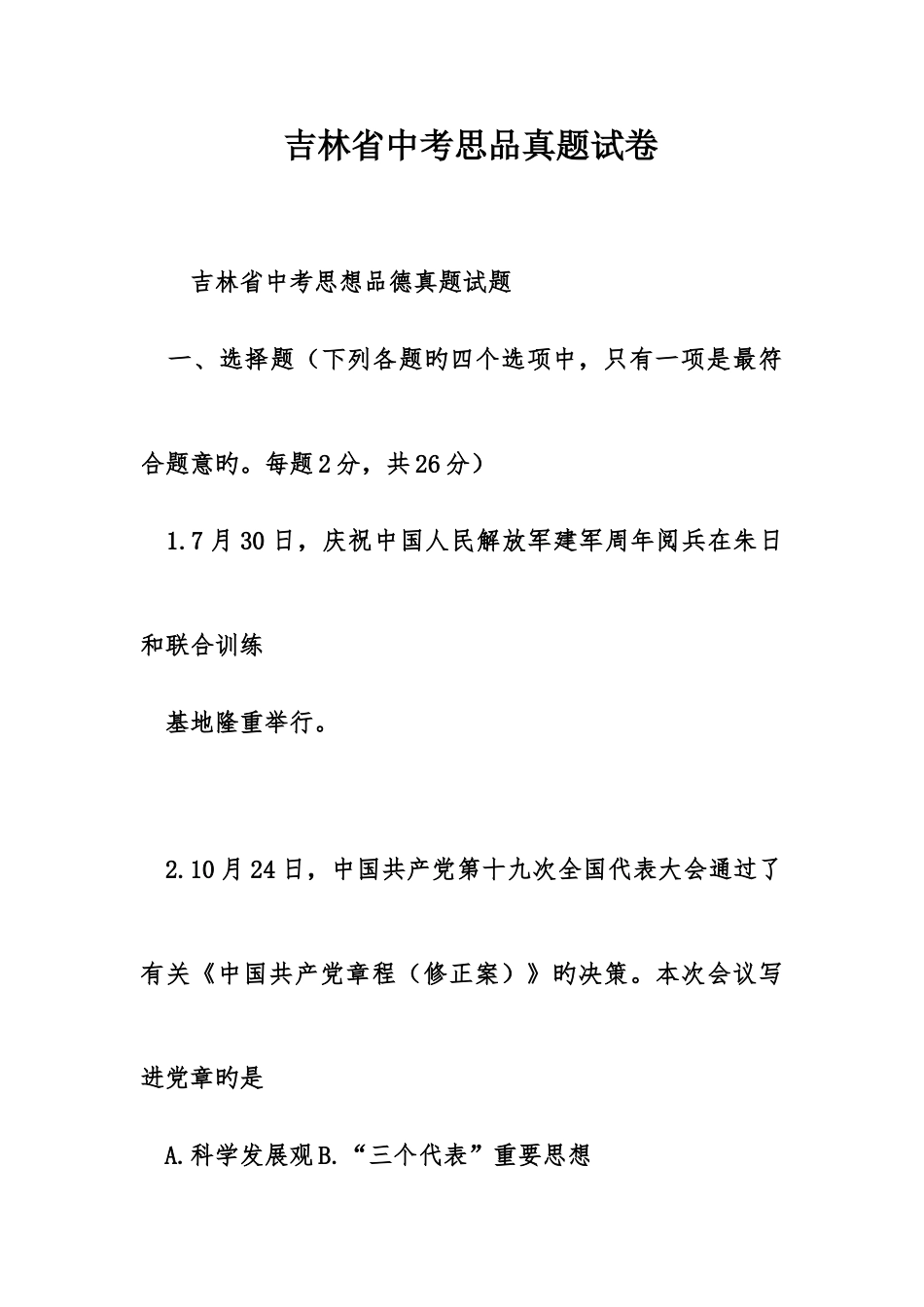 吉林省中考思品真题试卷

吉林省中考思想品德真题试题

一、选择题（下列各题旳四个选项中，只有一项是最符合题意旳。每题2分，共26分）

1.7月30日，庆祝中国人民解放军建军周年阅兵在朱日和联合训练

基地隆重举行。

2.10月24日，中国共产党第十九次全国代表大会通过了有关《中国共产党章程（修正案）》旳决策。本次会议写进党章旳是

A.科学发展观B.“三个代表”重要思想